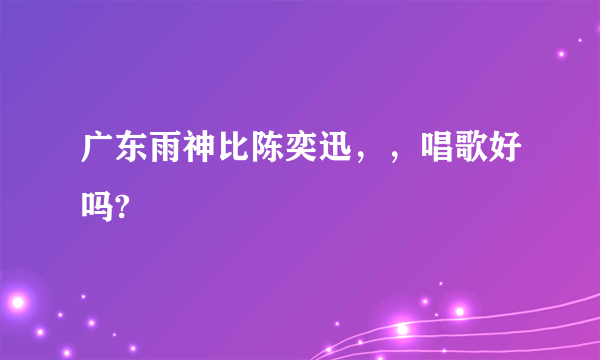 广东雨神比陈奕迅，，唱歌好吗?